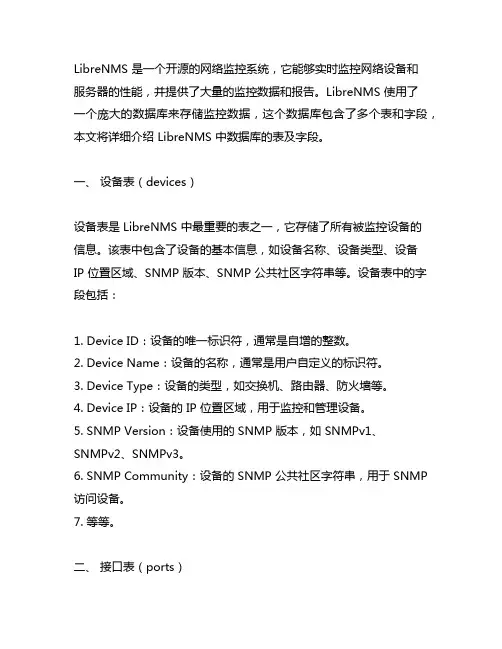 LibreNMS 是一个开源的网络监控系统，它能够实时监控网络设备和服务器的性能，并提供了大量的监控数据和报告。LibreNMS 使用了一个庞大的数据库来存储监控数据，这个数据库包含了多个表和字段，本文将详细介绍 LibreNMS 中数据库的表及字段。

一、 设备表（devices）

设备表是 LibreNMS 中最重要的表之一，它存储了所有被监控设备的信息。该表中包含了设备的基本信息，如设备名称、设备类型、设备 IP 位置区域、SNMP 版本、SNMP 公共社区字符串等。设备表中的字段包括：

1. Device ID：设备的唯一标识符，通常是自增的整数。
2. Device Name：设备的名称，通常是用户自定义的标识符。
3. Device Type：设备的类型，如交换机、路由器、防火墙等。
4. Device IP：设备的 IP 位置区域，用于监控和管理设备。
5. SNMP Version：设备使用的 SNMP 版本，如 SNMPv1、SNMPv2、SNMPv3。
6. SNMP Community：设备的 SNMP 公共社区字符串，用于 SNMP 访问设备。
7. 等等。

二、 接口表（ports）